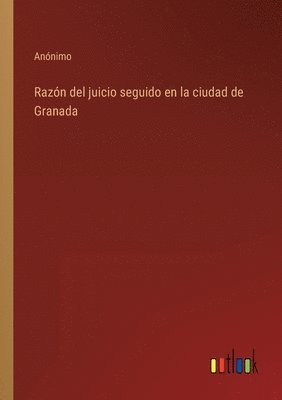 Anónimo

Razón del juicio seguido en la ciudad de Granada

outlook